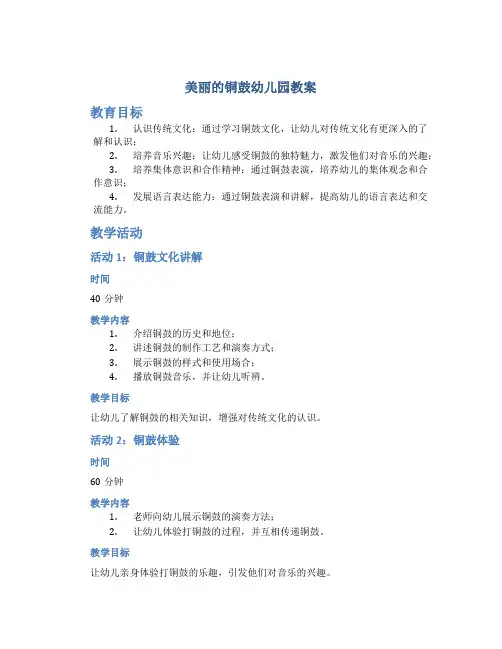 美丽的铜鼓幼儿园教案

教育目标

1. 认识传统文化：通过学习铜鼓文化，让幼儿对传统文化有更深入的了解和认识；

2. 培养音乐兴趣：让幼儿感受铜鼓的独特魅力，激发他们对音乐的兴趣；

3. 培养集体意识和合作精神：通过铜鼓表演，培养幼儿的集体观念和合作意识；

4. 发展语言表达能力：通过铜鼓表演和讲解，提高幼儿的语言表达和交流能力。

教学活动

活动 1：铜鼓文化讲解

时间

40 分钟

教学内容

1. 介绍铜鼓的历史和地位；

2. 讲述铜鼓的制作工艺和演奏方式；

3. 展示铜鼓的样式和使用场合；

4. 播放铜鼓音乐，并让幼儿听辨。

教学目标

让幼儿了解铜鼓的相关知识，增强对传统文化的认识。

活动 2：铜鼓体验

时间

60 分钟

教学内容

1. 老师向幼儿展示铜鼓的演奏方法；

2. 让幼儿体验打铜鼓的过程，并互相传递铜鼓。

教学目标

让幼儿亲身体验打铜鼓的乐趣，引发他们对音乐的兴趣。